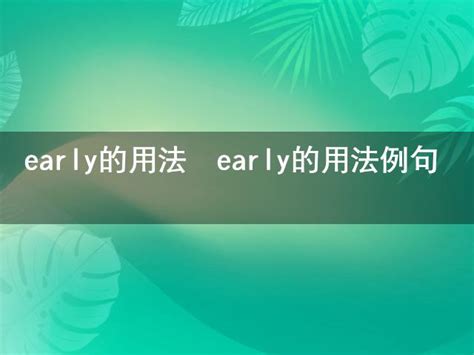 early的用法 early的用法例句